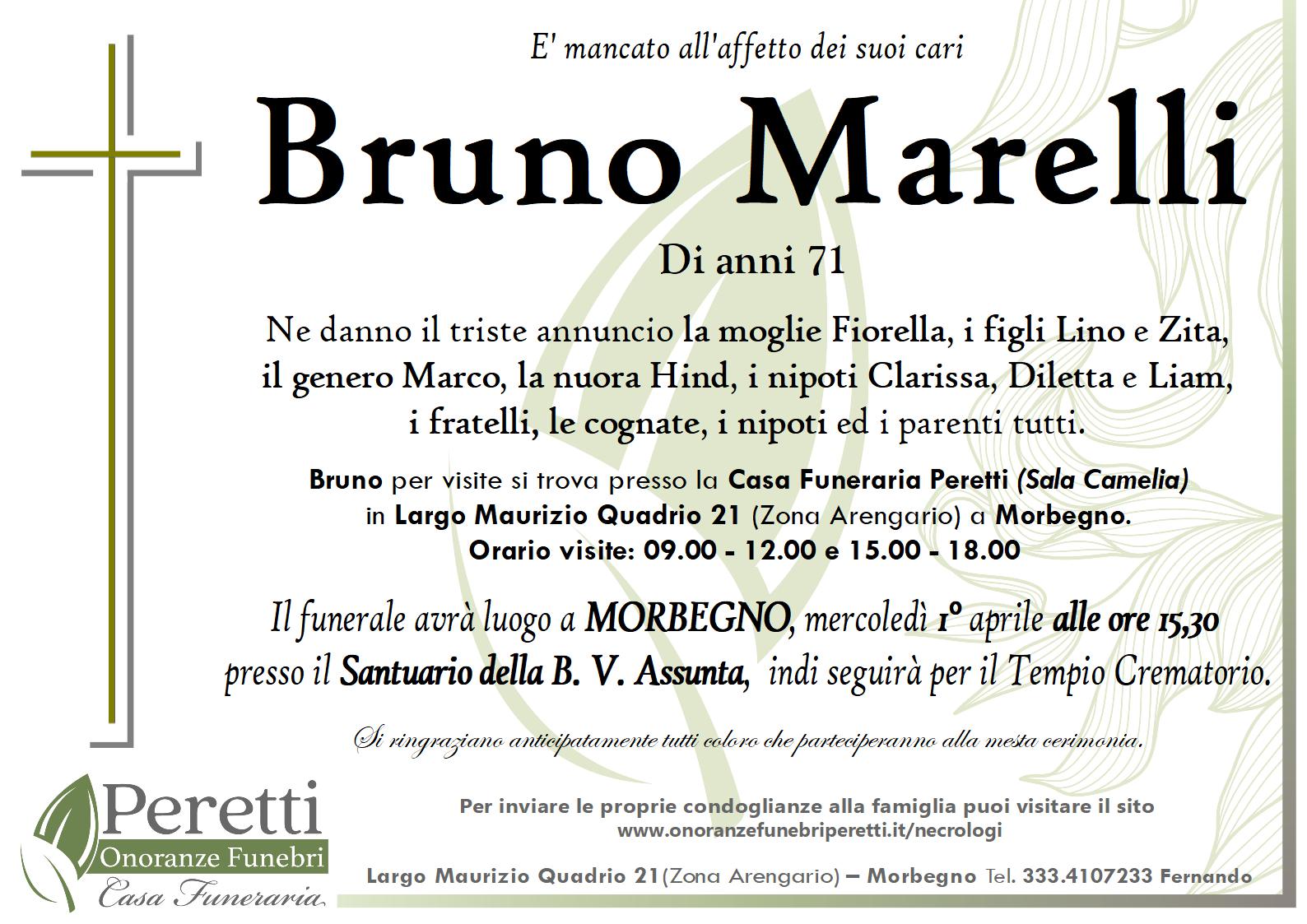 E' mancato all'affetto dei suoi cari

Bruno Marelli

Di anni 71

Ne danno il triste annuncio la moglie Fiorella, i figli Lino e Zita, il genero Marco, la nuora Hind, i nipoti Clarissa, Diletta e Liam, i fratelli, le cognate, i nipoti ed i parenti tutti.

Bruno per visite si trova presso la Casa Funeraria Peretti (Sala Camelia) in Largo Maurizio Quadrio 21 (Zona Arengario) a Morbegno.
Orario visite: 09.00 - 12.00 e 15.00 - 18.00

Il funerale avrà luogo a MORBEGNO, mercoledì 1° aprile alle ore 15,30 presso il Santuario della B. V. Assunta, indi seguirà per il Tempio Crematorio.

Si ringraziano anticipatamente tutti coloro che parteciperanno alla mesta cerimonia.

Peretti
Onoranze Funebri
Casa Funeraria

Per inviare le proprie condoglianze alla famiglia puoi visitare il sito
www.onoranzefunebriperetti.it/necrologi

Largo Maurizio Quadrio 21(Zona Arengario) – Morbegno Tel. 333.4107233 Fernando